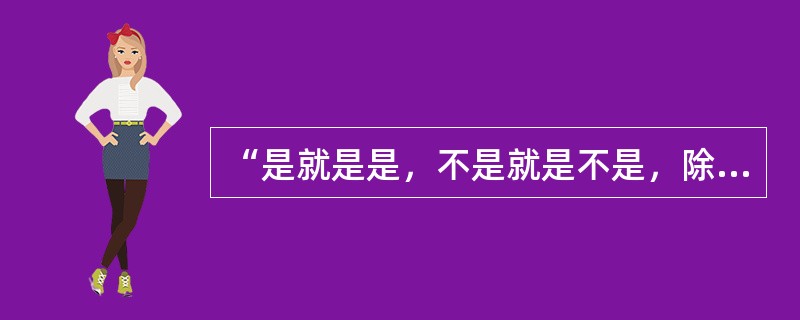 “是就是是，不是就是不是，除…